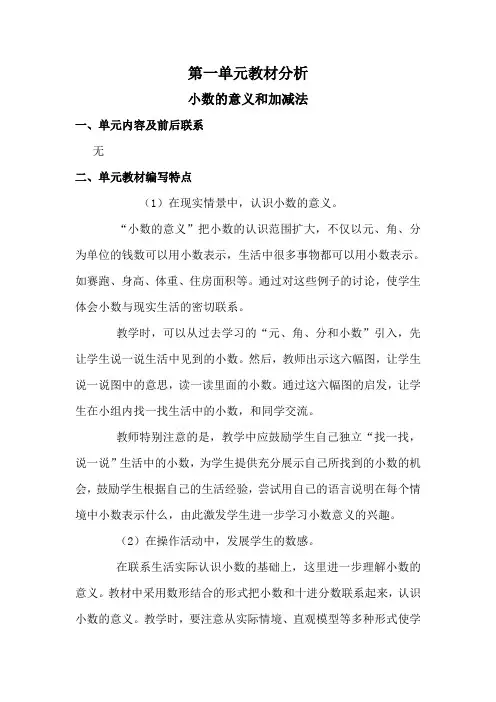 第一单元教材分析

小数的意义和加减法

一、单元内容及前后联系

无

二、单元教材编写特点

（1）在现实情景中，认识小数的意义。

“小数的意义”把小数的认识范围扩大，不仅以元、角、分为单位的钱数可以用小数表示，生活中很多事物都可以用小数表示。如赛跑、身高、体重、住房面积等。通过对这些例子的讨论，使学生体会小数与现实生活的密切联系。

教学时，可以从过去学习的“元、角、分和小数”引入，先让学生说一说生活中见到的小数。然后，教师出示这六幅图，让学生说一说图中的意思，读一读里面的小数。通过这六幅图的启发，让学生在小组内找一找生活中的小数，和同学交流。

教师特别注意的是，教学中应鼓励学生自己独立“找一找，说一说”生活中的小数，为学生提供充分展示自己所找到的小数的机会，鼓励学生根据自己的生活经验，尝试用自己的语言说明在每个情境中小数表示什么，由此激发学生进一步学习小数意义的兴趣。

（2）在操作活动中，发展学生的数感。

在联系生活实际认识小数的基础上，这里进一步理解小数的意义。教材中采用数形结合的形式把小数和十进分数联系起来，认识小数的意义。教学时，要注意从实际情境、直观模型等多种形式使学